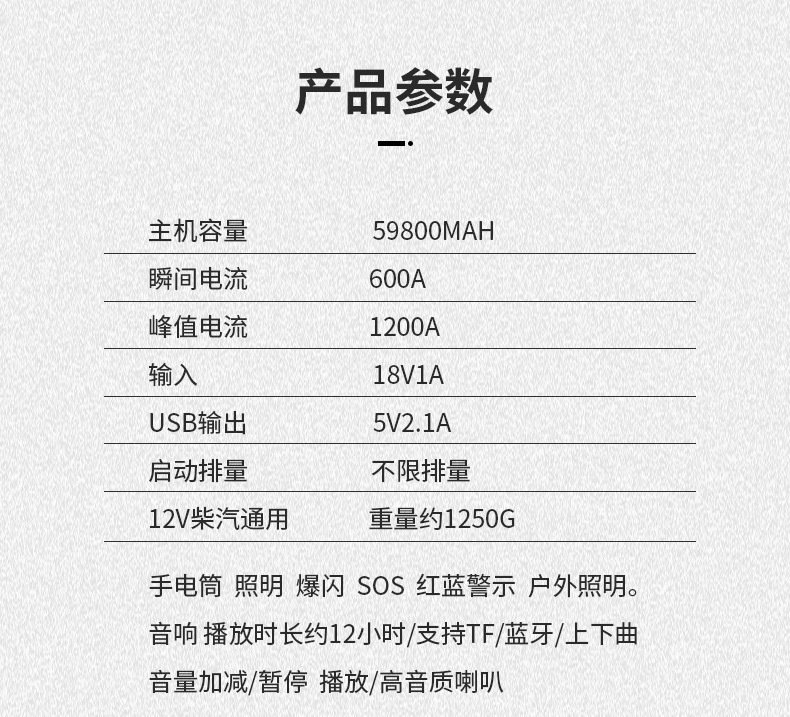 产品参数

主机容量 59800MAH
瞬间电流 600A
峰值电流 1200A
输入 18V1A
USB输出 5V2.1A
启动排量 不限排量
12V柴汽通用 重量约1250G

手电筒 照明 爆闪 SOS 红蓝警示 户外照明。

音响 播放时长约12小时/支持TF/蓝牙/上下曲

音量加减/暂停 播放/高音质喇叭